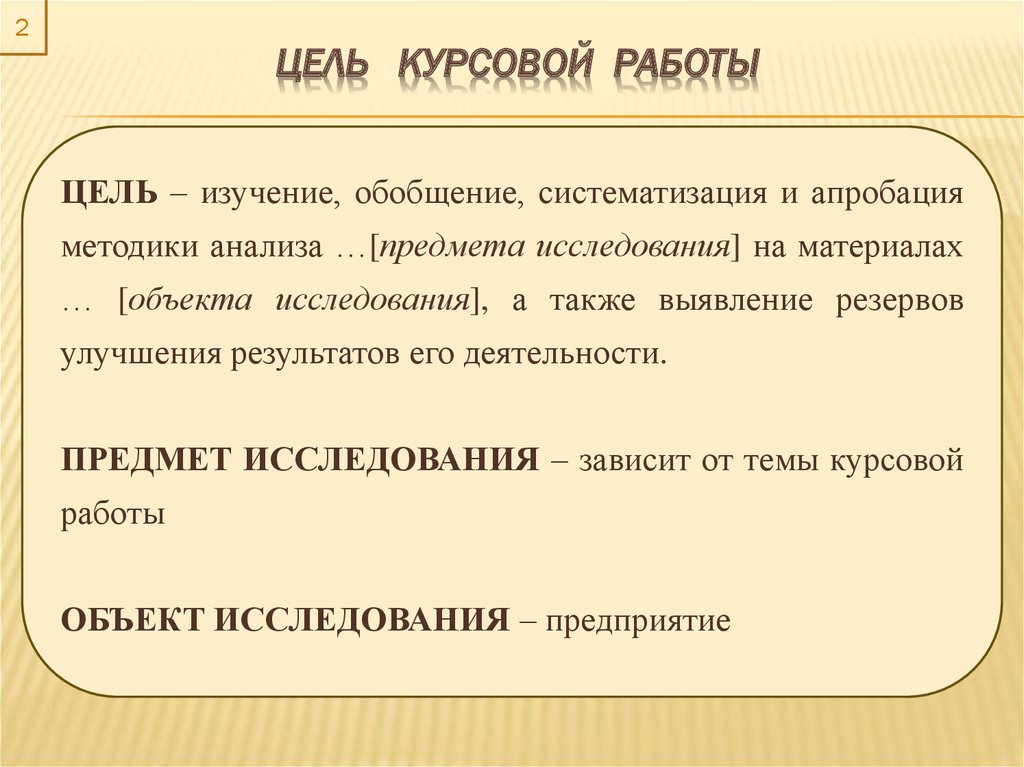 2

ЦЕЛЬ КУРСОВОЙ РАБОТЫ

ЦЕЛЬ – изучение, обобщение, систематизация и апробация методики анализа …[предмета исследования] на материалах … [объекта исследования], а также выявление резервов улучшения результатов его деятельности.

ПРЕДМЕТ ИССЛЕДОВАНИЯ – зависит от темы курсовой работы

ОБЪЕКТ ИССЛЕДОВАНИЯ – предприятие